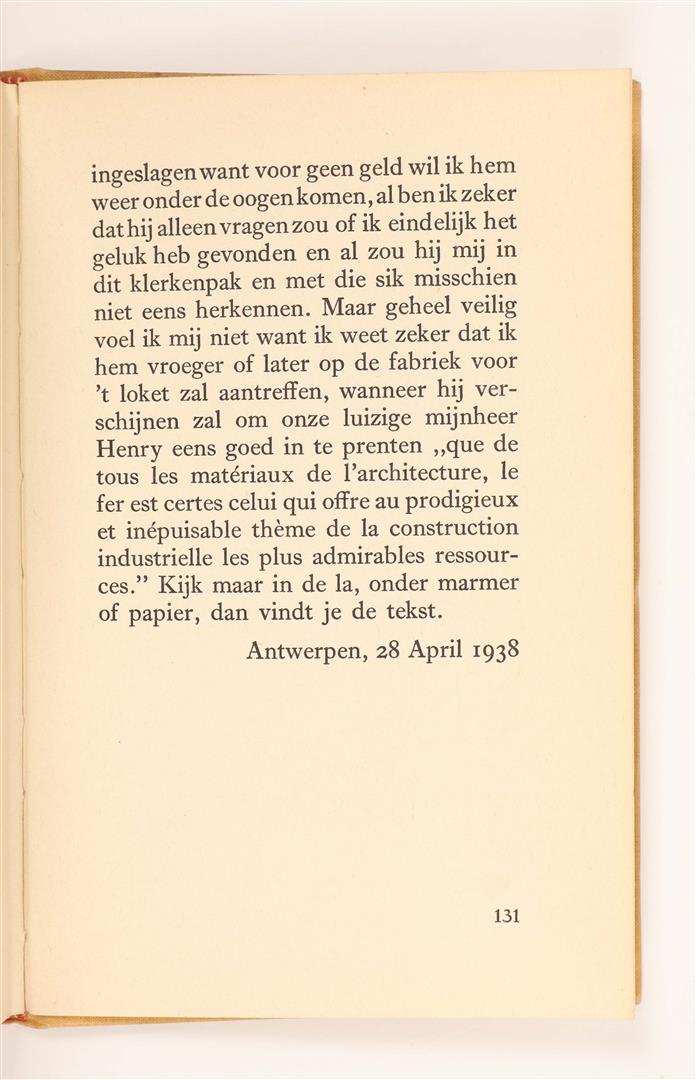 ingeslagen want voor geen geld wil ik hem weer onder de oogen komen, al ben ik zeker dat hij alleen vragen zou of ik eindelijk het geluk heb gevonden en al zou hij mij in dit klerkenpak en met die sik misschien niet eens herkennen. Maar geheel veilig voel ik mij niet want ik weet zeker dat ik hem vroeger of later op de fabriek voor 't loket zal aantreffen, wanneer hij verschijnen zal om onze luizige mijnheer Henry eens goed in te prenten „que de tous les matériaux de l'architecture, le fer est certes celui qui offre au prodigieux et inépuisable thème de la construction industrielle les plus admirables ressources." Kijk maar in de la, onder marmer of papier, dan vindt je de tekst.

Antwerpen, 28 April 1938

131